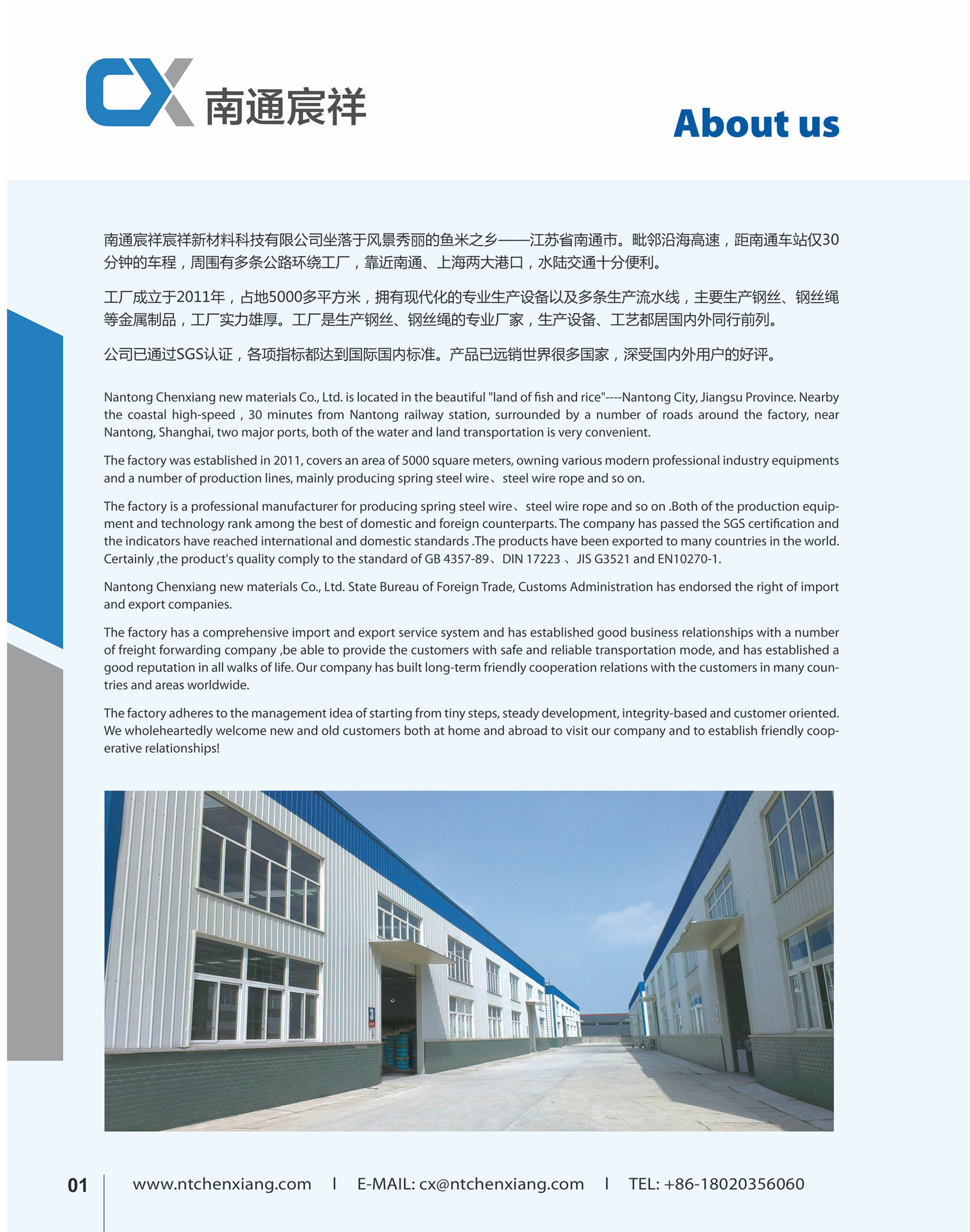 CX 南通宸祥

About us

南通宸祥宸祥新材料科技有限公司坐落于风景秀丽的鱼米之乡——江苏省南通市。毗邻沿海高速，距南通车站仅30分钟的车程，周围有多条公路环绕工厂，靠近南通、上海两大港口，水陆交通十分便利。

工厂成立于2011年，占地5000多平方米，拥有现代化的专业生产设备以及多条生产流水线，主要生产钢丝、钢丝绳等金属制品，工厂实力雄厚。工厂是生产钢丝、钢丝绳的专业厂家，生产设备、工艺都居国内外同行前列。

公司已通过SGS认证，各项指标都达到国际国内标准。产品已远销世界很多国家，深受国内外用户的好评。

Nantong Chenxiang new materials Co., Ltd. is located in the beautiful "land of fish and rice"----Nantong City, Jiangsu Province. Nearby the coastal high-speed , 30 minutes from Nantong railway station, surrounded by a number of roads around the factory, near Nantong, Shanghai, two major ports, both of the water and land transportation is very convenient.

The factory was established in 2011, covers an area of 5000 square meters, owning various modern professional industry equipments and a number of production lines, mainly producing spring steel wire、steel wire rope and so on.

The factory is a professional manufacturer for producing spring steel wire、steel wire rope and so on .Both of the production equipment and technology rank among the best of domestic and foreign counterparts. The company has passed the SGS certification and the indicators have reached international and domestic standards .The products have been exported to many countries in the world. Certainly ,the product's quality comply to the standard of GB 4357-89、DIN 17223 、JIS G3521 and EN10270-1.

Nantong Chenxiang new materials Co., Ltd. State Bureau of Foreign Trade, Customs Administration has endorsed the right of import and export companies.

The factory has a comprehensive import and export service system and has established good business relationships with a number of freight forwarding company ,be able to provide the customers with safe and reliable transportation mode, and has established a good reputation in all walks of life. Our company has built long-term friendly cooperation relations with the customers in many countries and areas worldwide.

The factory adheres to the management idea of starting from tiny steps, steady development, integrity-based and customer oriented. We wholeheartedly welcome new and old customers both at home and abroad to visit our company and to establish friendly cooperative relationships!

3

01 www.ntchenxiang.com | E-MAIL: cx@ntchenxiang.com | TEL: +86-18020356060